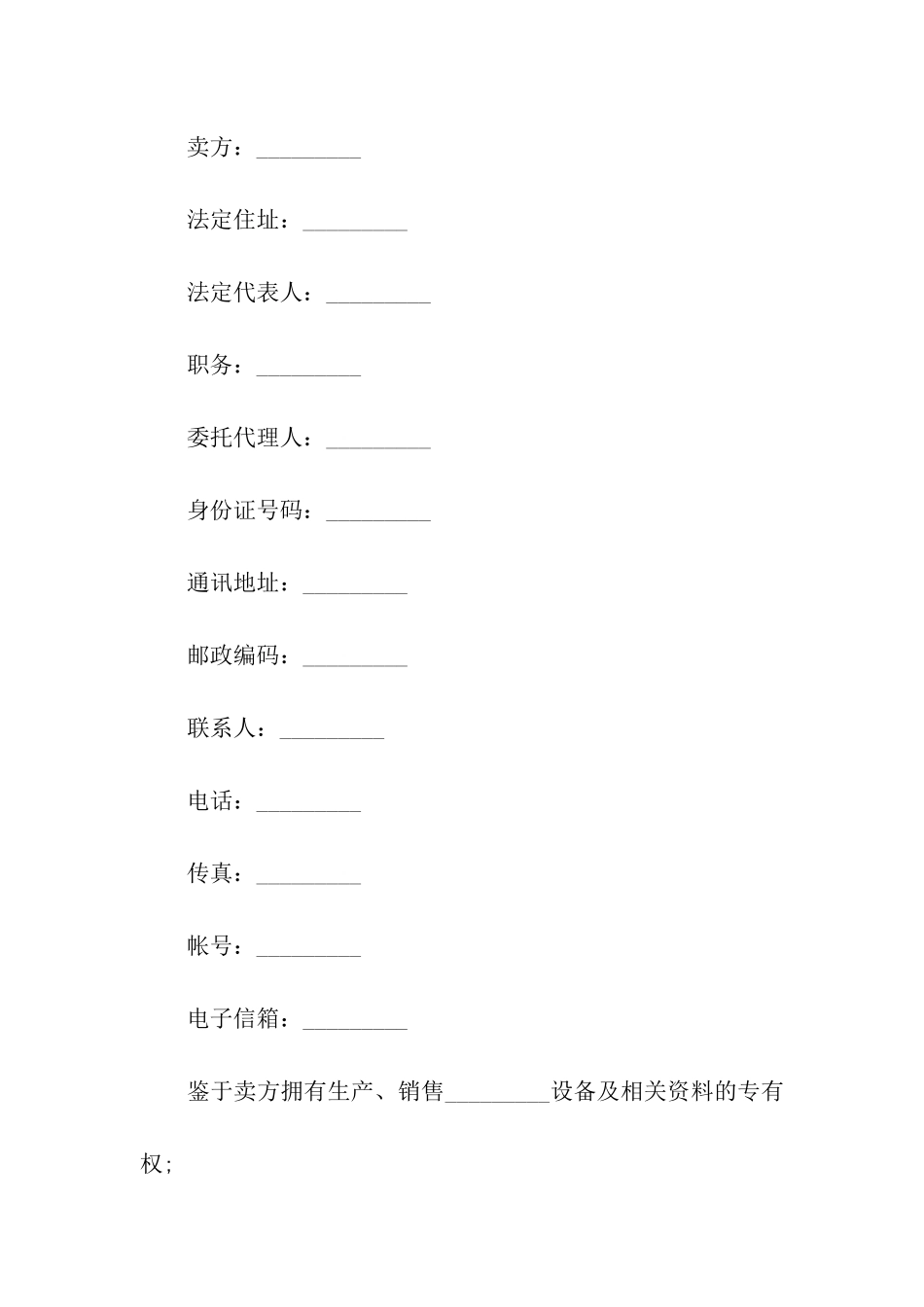 卖方：_________

法定住址：_________

法定代表人：_________

职务：_________

委托代理人：_________

身份证号码：_________

通讯地址：_________

邮政编码：_________

联系人：_________

电话：_________

传真：_________

帐号：_________

电子信箱：_________

鉴于卖方拥有生产、销售_________设备及相关资料的专有权;